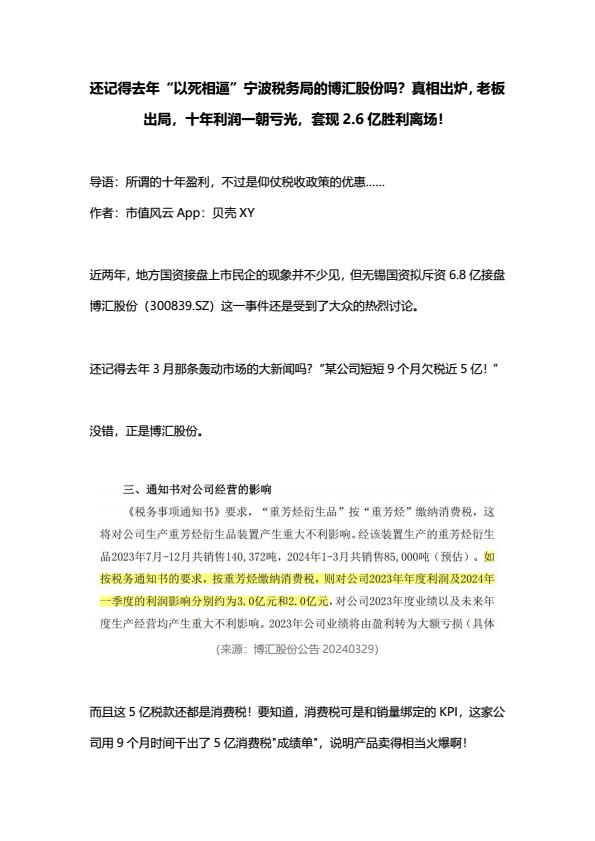 还记得去年“以死相逼”宁波税务局的博汇股份吗？真相出炉，老板出局，十年利润一朝亏光，套现 2.6 亿胜利离场！

导语：所谓的十年盈利，不过是仰仗税收政策的优惠……

作者：市值风云 App：贝壳 XY

近两年，地方国资接盘上市民企的现象并不少见，但无锡国资拟斥资 6.8 亿接盘博汇股份（300839.SZ）这一事件还是受到了大众的热烈讨论。

还记得去年 3 月那条轰动市场的大新闻吗？“某公司短短 9 个月欠税近 5 亿！”

没错，正是博汇股份。

三、通知书对公司经营的影响

《税务事项通知书》要求，“重芳烃衍生品”按“重芳烃”缴纳消费税，这将对公司生产重芳烃衍生品装置产生重大不利影响。经该装置生产的重芳烃衍生品2023年7月-12月共销售140,372吨，2024年1-3月共销售85,000吨（预估）。如按税务通知书的要求，按重芳烃缴纳消费税，则对公司2023年年度利润及2024年一季度的利润影响分别约为3.0亿元和2.0亿元，对公司2023年度业绩以及未来年度生产经营均产生重大不利影响。2023年公司业绩将由盈利转为大额亏损（具体

（来源：博汇股份公告 20240329）

而且这 5 亿税款还都是消费税！要知道，消费税可是和销量绑定的 KPI，这家公司用 9 个月时间干出了 5 亿消费税"成绩单"，说明产品卖得相当火爆啊！